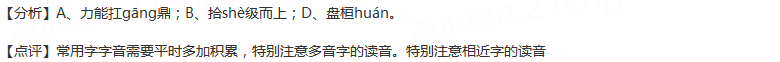 【分析】A、力能扛gāng鼎；B、拾shè级而上；D、盘桓huán。

【点评】常用字字音需要平时多加积累，特别注意多音字的读音。特别注意相近字的读音